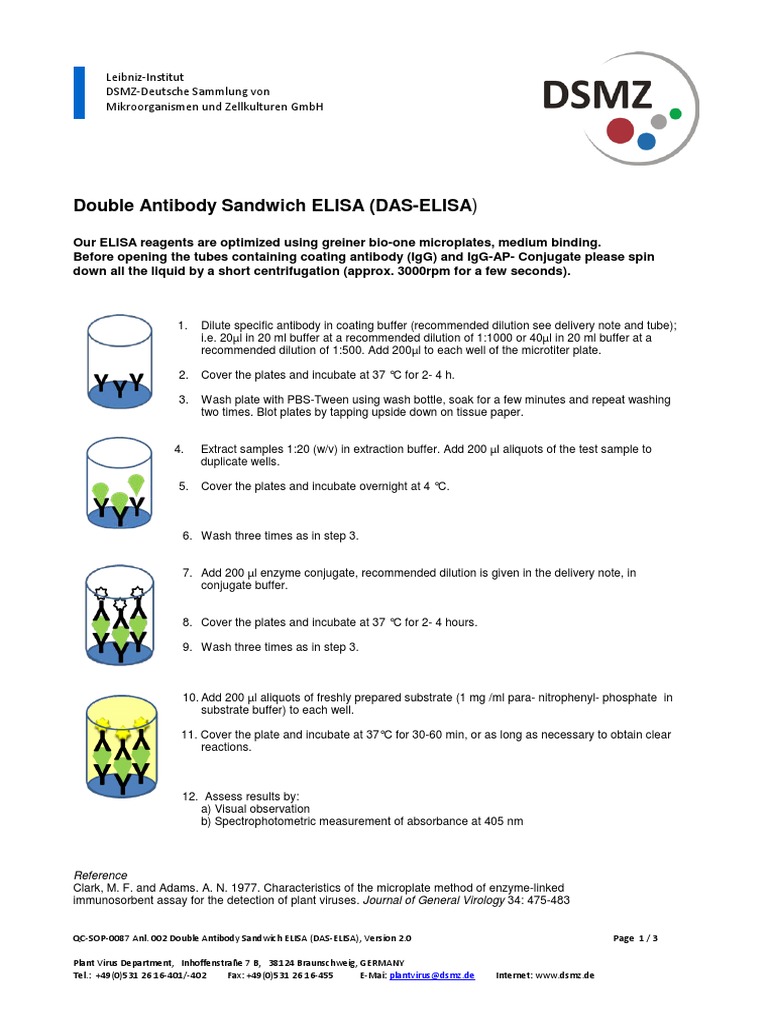 Leibniz-Institut
DSMZ-Deutsche Sammlung von
Mikroorganismen und Zellkulturen GmbH

DSMZ

Double Antibody Sandwich ELISA (DAS-ELISA)

Our ELISA reagents are optimized using greiner bio-one microplates, medium binding. Before opening the tubes containing coating antibody (IgG) and IgG-AP- Conjugate please spin down all the liquid by a short centrifugation (approx. 3000rpm for a few seconds).

1. Dilute specific antibody in coating buffer (recommended dilution see delivery note and tube); i.e. 20µl in 20 ml buffer at a recommended dilution of 1:1000 or 40µl in 20 ml buffer at a recommended dilution of 1:500. Add 200µl to each well of the microtiter plate.

2. Cover the plates and incubate at 37 °C for 2- 4 h.

3. Wash plate with PBS-Tween using wash bottle, soak for a few minutes and repeat washing two times. Blot plates by tapping upside down on tissue paper.

4. Extract samples 1:20 (w/v) in extraction buffer. Add 200 µl aliquots of the test sample to duplicate wells.

5. Cover the plates and incubate overnight at 4 °C.

6. Wash three times as in step 3.

7. Add 200 µl enzyme conjugate, recommended dilution is given in the delivery note, in conjugate buffer.

8. Cover the plates and incubate at 37 °C for 2- 4 hours.

9. Wash three times as in step 3.

10. Add 200 µl aliquots of freshly prepared substrate (1 mg /ml para- nitrophenyl- phosphate in substrate buffer) to each well.

11. Cover the plate and incubate at 37°C for 30-60 min, or as long as necessary to obtain clear reactions.

12. Assess results by:
a) Visual observation
b) Spectrophotometric measurement of absorbance at 405 nm

Reference
Clark, M. F. and Adams. A. N. 1977. Characteristics of the microplate method of enzyme-linked immunosorbent assay for the detection of plant viruses. Journal of General Virology 34: 475-483

QC-SOP-0087 Anl. 002 Double Antibody Sandwich ELISA (DAS-ELISA), Version 2.0 Page 1 / 3

Plant Virus Department, Inhoffenstraße 7 B, 38124 Braunschweig, GERMANY
Tel.: +49(0)531 2616-401/-402 Fax: +49(0)531 2616-455 E-Mai: plantvirus@dsmz.de Internet: www.dsmz.de